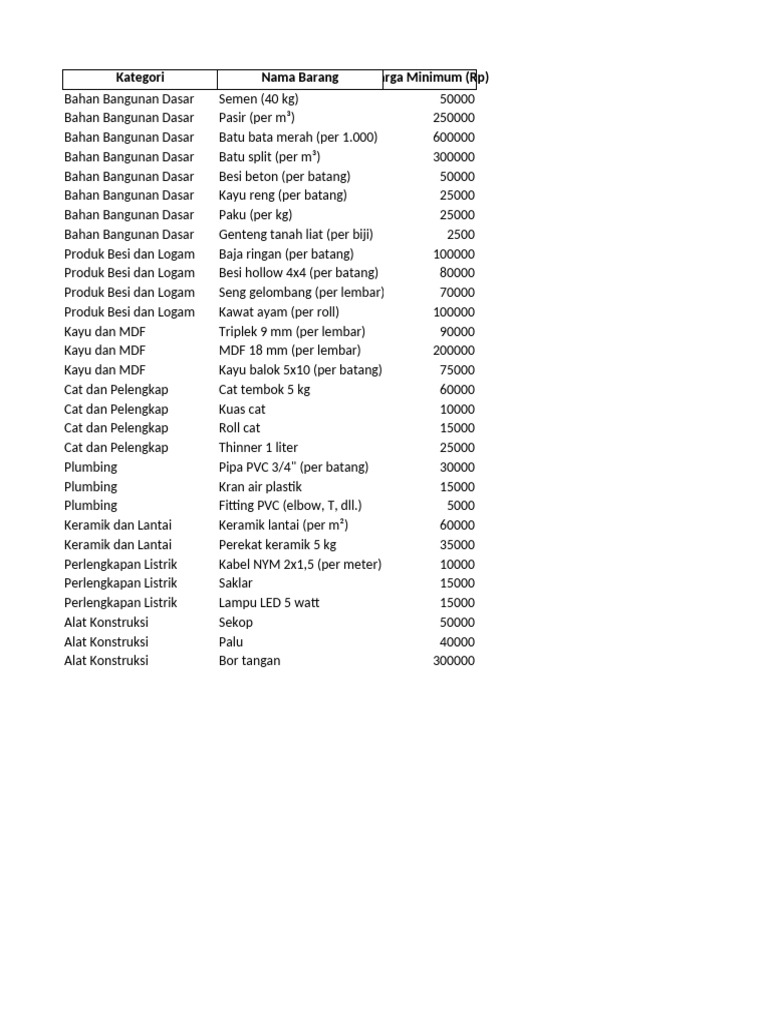 | Kategori | Nama Barang | rga Minimum (Rp) |
|---|---|---|
| Bahan Bangunan Dasar | Semen (40 kg) | 50000 |
| Bahan Bangunan Dasar | Pasir (per m³) | 250000 |
| Bahan Bangunan Dasar | Batu bata merah (per 1.000) | 600000 |
| Bahan Bangunan Dasar | Batu split (per m³) | 300000 |
| Bahan Bangunan Dasar | Besi beton (per batang) | 50000 |
| Bahan Bangunan Dasar | Kayu reng (per batang) | 25000 |
| Bahan Bangunan Dasar | Paku (per kg) | 25000 |
| Bahan Bangunan Dasar | Genteng tanah liat (per biji) | 2500 |
| Produk Besi dan Logam | Baja ringan (per batang) | 100000 |
| Produk Besi dan Logam | Besi hollow 4x4 (per batang) | 80000 |
| Produk Besi dan Logam | Seng gelombang (per lembar) | 70000 |
| Produk Besi dan Logam | Kawat ayam (per roll) | 100000 |
| Kayu dan MDF | Triplek 9 mm (per lembar) | 90000 |
| Kayu dan MDF | MDF 18 mm (per lembar) | 200000 |
| Kayu dan MDF | Kayu balok 5x10 (per batang) | 75000 |
| Cat dan Pelengkap | Cat tembok 5 kg | 60000 |
| Cat dan Pelengkap | Kuas cat | 10000 |
| Cat dan Pelengkap | Roll cat | 15000 |
| Cat dan Pelengkap | Thinner 1 liter | 25000 |
| Plumbing | Pipa PVC 3/4" (per batang) | 30000 |
| Plumbing | Kran air plastik | 15000 |
| Plumbing | Fitting PVC (elbow, T, dll.) | 5000 |
| Keramik dan Lantai | Keramik lantai (per m²) | 60000 |
| Keramik dan Lantai | Perekat keramik 5 kg | 35000 |
| Perlengkapan Listrik | Kabel NYM 2x1,5 (per meter) | 10000 |
| Perlengkapan Listrik | Saklar | 15000 |
| Perlengkapan Listrik | Lampu LED 5 watt | 15000 |
| Alat Konstruksi | Sekop | 50000 |
| Alat Konstruksi | Palu | 40000 |
| Alat Konstruksi | Bor tangan | 300000 |